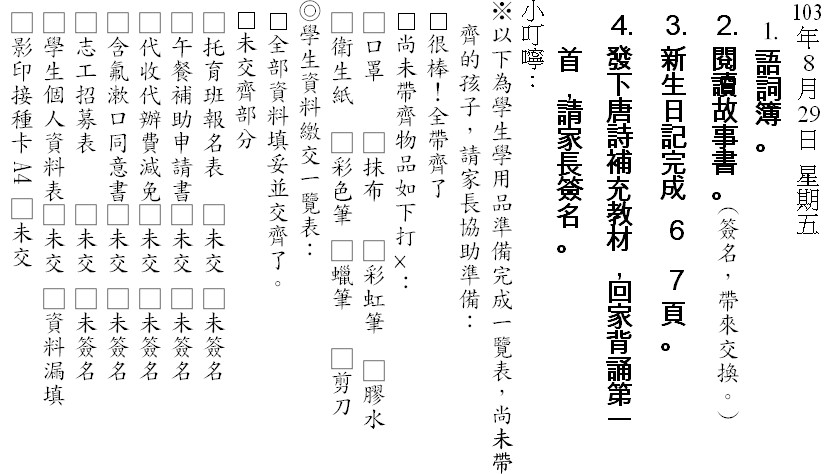 103年8月29日 星期五

1. 語詞簿。

2. 閱讀故事書。(簽名，帶來交換。)

3. 新生日記完成 6 7頁。

4. 發下唐詩補充教材，回家背誦第一首，請家長簽名。

小叮嚀：

※以下為學生學用品準備完成一覽表，尚未帶齊的孩子，請家長協助準備：

□很棒！全帶齊了

□尚未帶齊物品如下打×：

□口罩 □抹布 □彩虹筆 □膠水

□衛生紙 □彩色筆 □蠟筆 □剪刀

◎學生資料繳交一覽表：

□全部資料填妥並交齊了。

□未交齊部分

□托育班報名表 □未交 □未簽名

□午餐補助申請書 □未交 □未簽名

□代收代辦費減免 □未交 □未簽名

□含氟漱口同意書 □未交 □未簽名

□志工招募表 □未交 □未簽名

□學生個人資料表 □未交 □資料漏填

□影印接種卡 A4 □未交